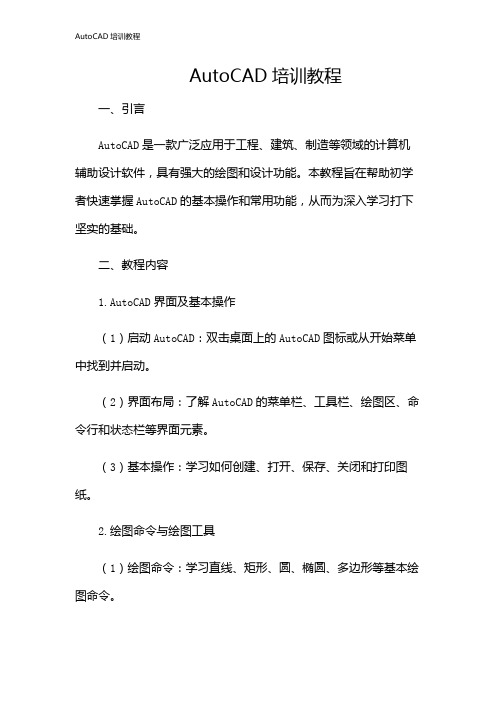 AutoCAD 培训教程

AutoCAD 培训教程

一、引言

AutoCAD 是一款广泛应用于工程、建筑、制造等领域的计算机辅助设计软件，具有强大的绘图和设计功能。本教程旨在帮助初学者快速掌握 AutoCAD 的基本操作和常用功能，从而为深入学习打下坚实的基础。

二、教程内容

1. AutoCAD 界面及基本操作

（1）启动 AutoCAD：双击桌面上的 AutoCAD 图标或从开始菜单中找到并启动。

（2）界面布局：了解 AutoCAD 的菜单栏、工具栏、绘图区、命令行和状态栏等界面元素。

（3）基本操作：学习如何创建、打开、保存、关闭和打印图纸。

2. 绘图命令与绘图工具

（1）绘图命令：学习直线、矩形、圆、椭圆、多边形等基本绘图命令。